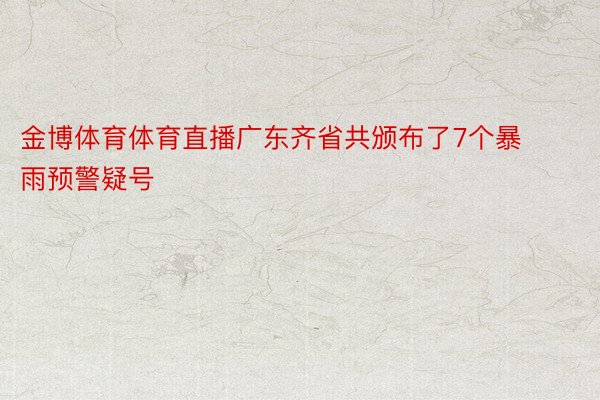 金博体育体育直播广东齐省共颁布了7个暴雨预警疑号